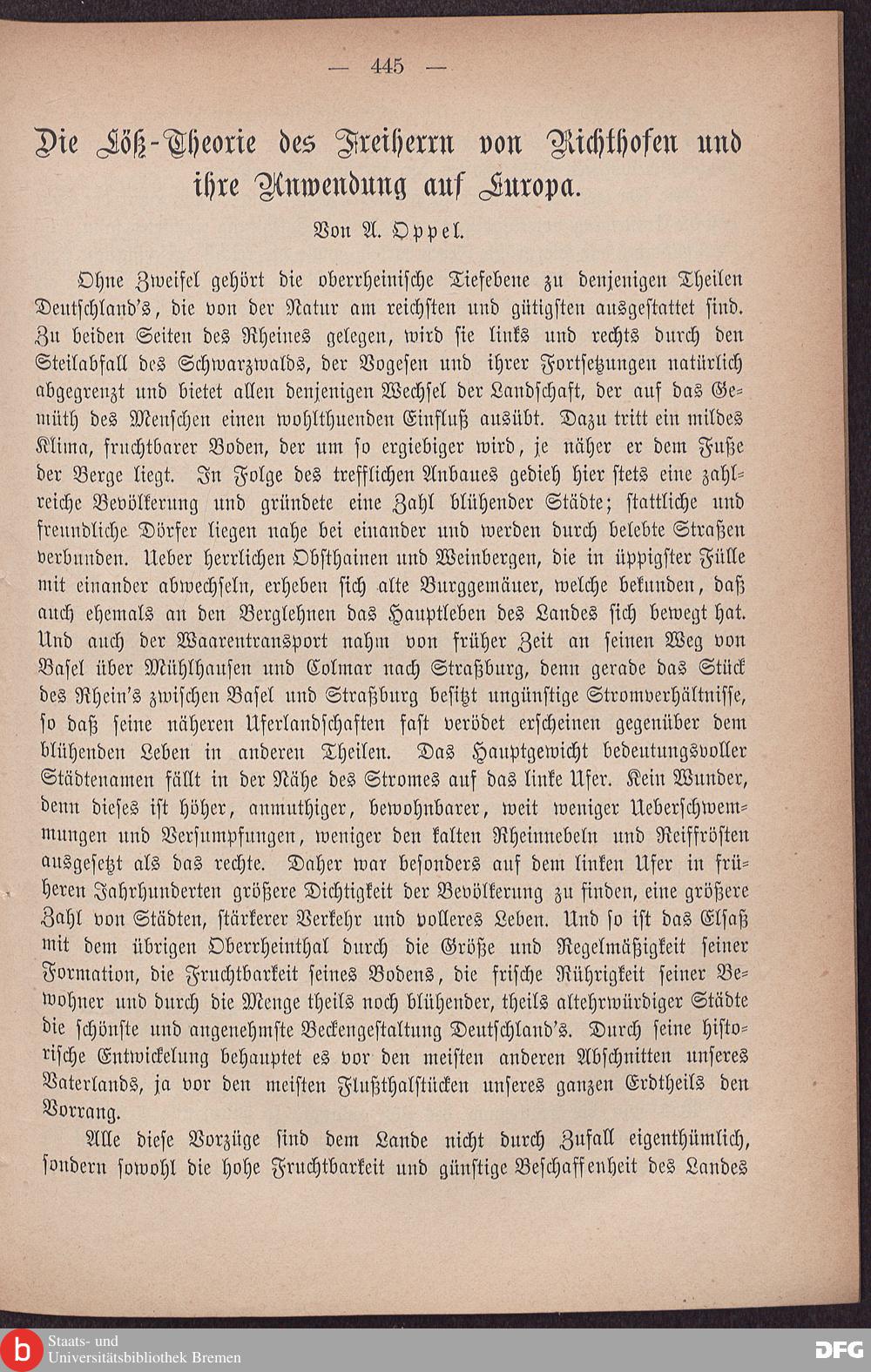 — 445 —

Die Löß-Theorie des Freiherrn von Richthofen und ihre Anwendung auf Europa.

Von A. Oppel.

Ohne Zweifel gehört die oberrheinische Tiefebene zu denjenigen Theilen Deutschland's, die von der Natur am reichsten und gütigsten ausgestattet sind. Zu beiden Seiten des Rheines gelegen, wird sie links und rechts durch den Steilabfall des Schwarzwalds, der Vogesen und ihrer Fortsetzungen natürlich abgegrenzt und bietet allen denjenigen Wechsel der Landschaft, der auf das Gemüth des Menschen einen wohlthuenden Einfluß ausübt. Dazu tritt ein mildes Klima, fruchtbarer Boden, der um so ergiebiger wird, je näher er dem Fuße der Berge liegt. In Folge des trefflichen Anbaues gedieh hier stets eine zahlreiche Bevölkerung und gründete eine Zahl blühender Städte; stattliche und freundliche Dörfer liegen nahe bei einander und werden durch belebte Straßen verbunden. Ueber herrlichen Obsthainen und Weinbergen, die in üppigster Fülle mit einander abwechseln, erheben sich alte Burggemäuer, welche bekunden, daß auch ehemals an den Berglehnen das Hauptleben des Landes sich bewegt hat. Und auch der Waarentransport nahm von früher Zeit an seinen Weg von Basel über Mühlhausen und Colmar nach Straßburg, denn gerade das Stück des Rhein's zwischen Basel und Straßburg besitzt ungünstige Stromverhältnisse, so daß seine näheren Uferlandschaften fast verödet erscheinen gegenüber dem blühenden Leben in anderen Theilen. Das Hauptgewicht bedeutungsvoller Städtenamen fällt in der Nähe des Stromes auf das linke Ufer. Kein Wunder, denn dieses ist höher, anmuthiger, bewohnbarer, weit weniger Ueberschwemmungen und Versumpfungen, weniger den kalten Rheinnebeln und Reiffrösten ausgesetzt als das rechte. Daher war besonders auf dem linken Ufer in früheren Jahrhunderten größere Dichtigkeit der Bevölkerung zu finden, eine größere Zahl von Städten, stärkerer Verkehr und volleres Leben. Und so ist das Elsaß mit dem übrigen Oberrheinthal durch die Größe und Regelmäßigkeit seiner Formation, die Fruchtbarkeit seines Bodens, die frische Rührigkeit seiner Bewohner und durch die Menge theils noch blühender, theils altehrwürdiger Städte die schönste und angenehmste Beckengestaltung Deutschland's. Durch seine historische Entwickelung behauptet es vor den meisten anderen Abschnitten unseres Vaterlands, ja vor den meisten Flußthalstücken unseres ganzen Erdtheils den Vorrang.

Alle diese Vorzüge sind dem Lande nicht durch Zufall eigenthümlich, sondern sowohl die hohe Fruchtbarkeit und günstige Beschaffenheit des Landes

Staats- und Universitätsbibliothek Bremen
DFG